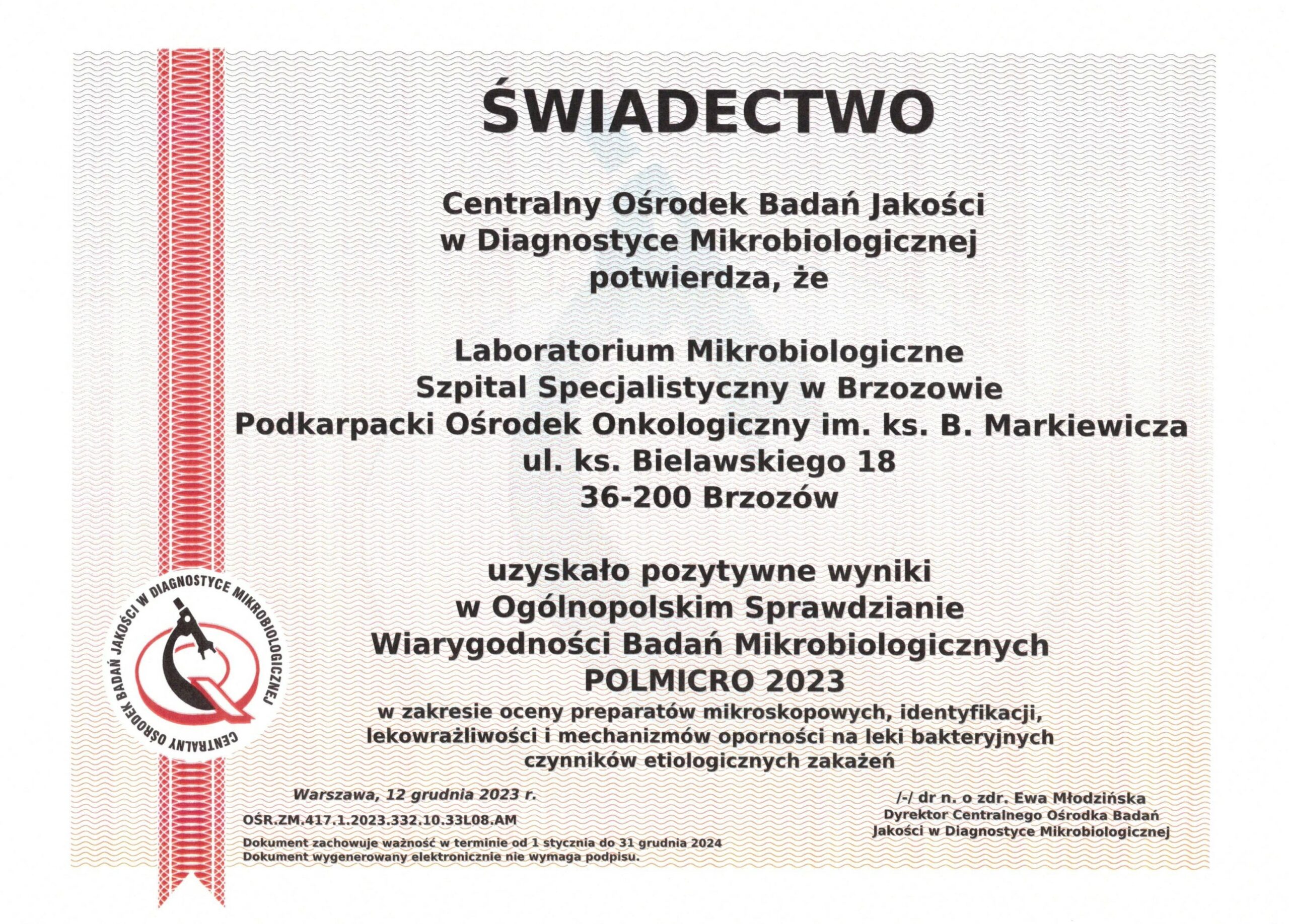 ŚWIADECTWO

Centralny Ośrodek Badań Jakości w Diagnostyce Mikrobiologicznej potwierdza, że

Laboratorium Mikrobiologiczne
Szpital Specjalistyczny w Brzozowie
Podkarpacki Ośrodek Onkologiczny im. ks. B. Markiewicza
ul. ks. Bielawskiego 18
36-200 Brzozów

uzyskało pozytywne wyniki w Ogólnopolskim Sprawdzianie Wiarygodności Badań Mikrobiologicznych
POLMICRO 2023
w zakresie oceny preparatów mikroskopowych, identyfikacji, lekowrażliwości i mechanizmów oporności na leki bakteryjnych czynników etiologicznych zakażeń

CENTRALNY OŚRODEK BADAŃ JAKOŚCI W DIAGNOSTYCE MIKROBIOLOGICZNEJ

Warszawa, 12 grudnia 2023 r.

OŚR.ZM.417.1.2023.332.10.33L08.AM

Dokument zachowuje ważność w terminie od 1 stycznia do 31 grudnia 2024
Dokument wygenerowany elektronicznie nie wymaga podpisu.

/-/ dr n. o zdr. Ewa Młodzińska
Dyrektor Centralnego Ośrodka Badań Jakości w Diagnostyce Mikrobiologicznej